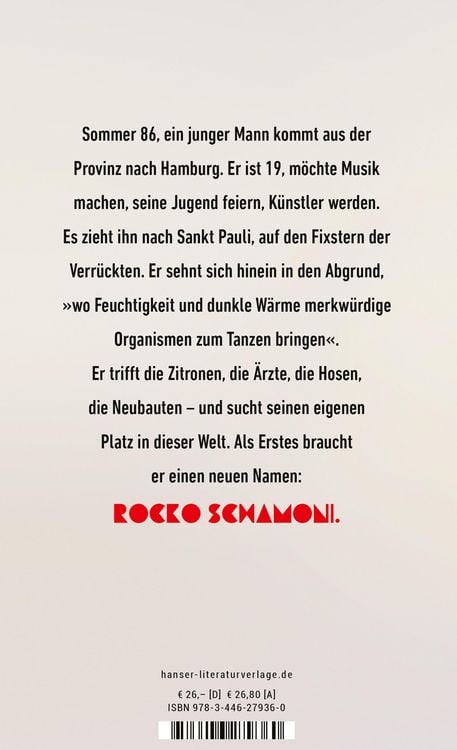 Sommer 86, ein junger Mann kommt aus der Provinz nach Hamburg. Er ist 19, möchte Musik machen, seine Jugend feiern, Künstler werden. Es zieht ihn nach Sankt Pauli, auf den Fixstern der Verrückten. Er sehnt sich hinein in den Abgrund, »wo Feuchtigkeit und dunkle Wärme merkwürdige Organismen zum Tanzen bringen«. Er trifft die Zitronen, die Ärzte, die Hosen, die Neubauten – und sucht seinen eigenen Platz in dieser Welt. Als Erstes braucht er einen neuen Namen:

ROCKO SCHAMONI.

hanser-literaturverlage.de

€ 26,– [D] € 26,80 [A]
ISBN 978-3-446-27936-0